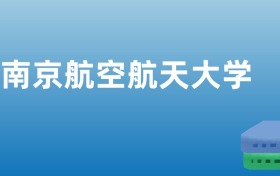 南京航空航天大学